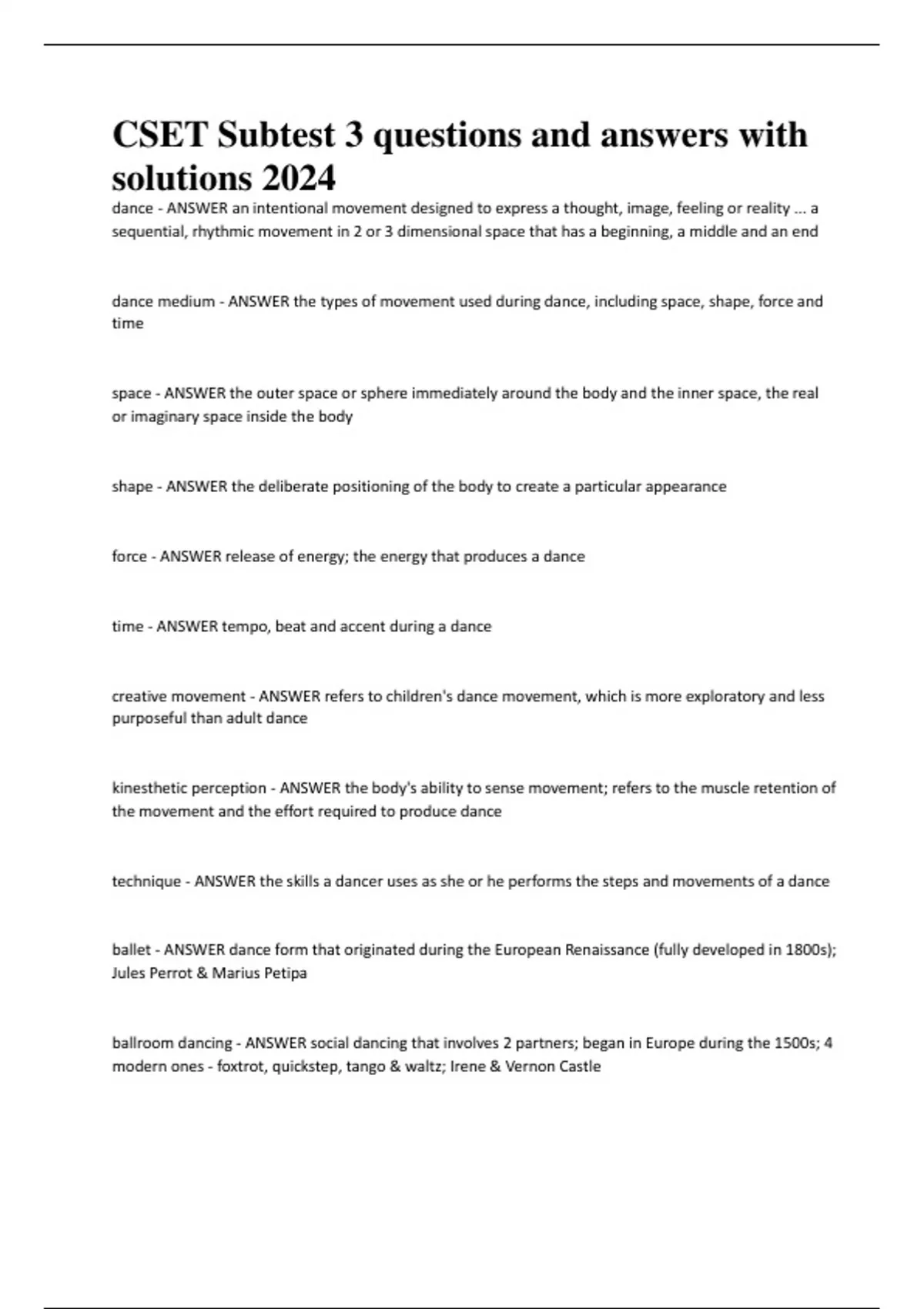 CSET Subtest 3 questions and answers with solutions 2024

dance - ANSWER an intentional movement designed to express a thought, image, feeling or reality ... a sequential, rhythmic movement in 2 or 3 dimensional space that has a beginning, a middle and an end

dance medium - ANSWER the types of movement used during dance, including space, shape, force and time

space - ANSWER the outer space or sphere immediately around the body and the inner space, the real or imaginary space inside the body

shape - ANSWER the deliberate positioning of the body to create a particular appearance

force - ANSWER release of energy; the energy that produces a dance

time - ANSWER tempo, beat and accent during a dance

creative movement - ANSWER refers to children's dance movement, which is more exploratory and less purposeful than adult dance

kinesthetic perception - ANSWER the body's ability to sense movement; refers to the muscle retention of the movement and the effort required to produce dance

technique - ANSWER the skills a dancer uses as she or he performs the steps and movements of a dance

ballet - ANSWER dance form that originated during the European Renaissance (fully developed in 1800s); Jules Perrot & Marius Petipa

ballroom dancing - ANSWER social dancing that involves 2 partners; began in Europe during the 1500s; 4 modern ones - foxtrot, quickstep, tango & waltz; Irene & Vernon Castle